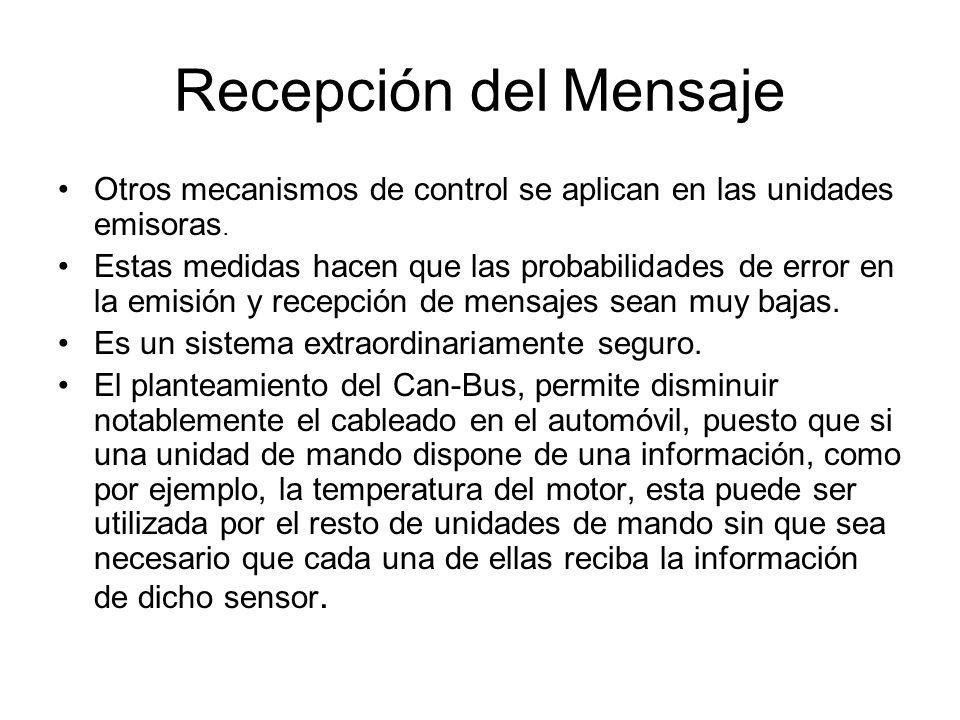 Recepción del Mensaje

• Otros mecanismos de control se aplican en las unidades emisoras.
• Estas medidas hacen que las probabilidades de error en la emisión y recepción de mensajes sean muy bajas.
• Es un sistema extraordinariamente seguro.
• El planteamiento del Can-Bus, permite disminuir notablemente el cableado en el automóvil, puesto que si una unidad de mando dispone de una información, como por ejemplo, la temperatura del motor, esta puede ser utilizada por el resto de unidades de mando sin que sea necesario que cada una de ellas reciba la información de dicho sensor.